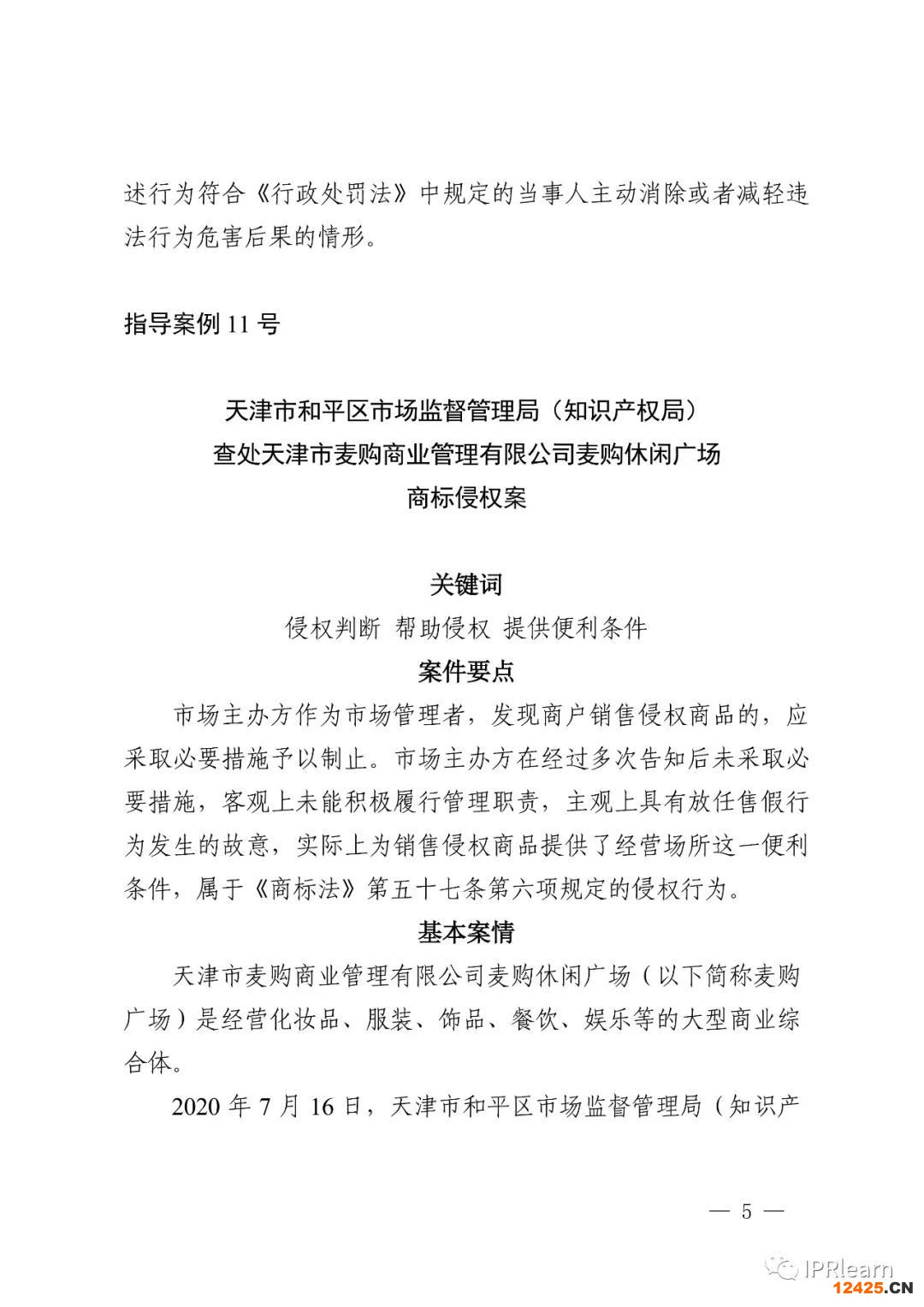 述行为符合《行政处罚法》中规定的当事人主动消除或者减轻违法行为危害后果的情形。

指导案例 11 号

天津市和平区市场监督管理局（知识产权局）
查处天津市麦购商业管理有限公司麦购休闲广场
商标侵权案

关键词

侵权判断 帮助侵权 提供便利条件

案件要点

市场主办方作为市场管理者，发现商户销售侵权商品的，应采取必要措施予以制止。市场主办方在经过多次告知后未采取必要措施，客观上未能积极履行管理职责，主观上具有放任售假行为发生的故意，实际上为销售侵权商品提供了经营场所这一便利条件，属于《商标法》第五十七条第六项规定的侵权行为。

基本案情

天津市麦购商业管理有限公司麦购休闲广场（以下简称麦购广场）是经营化妆品、服装、饰品、餐饮、娱乐等的大型商业综合体。

2020 年 7 月 16 日，天津市和平区市场监督管理局（知识产

— 5 —

IPRlearn
12425.CN